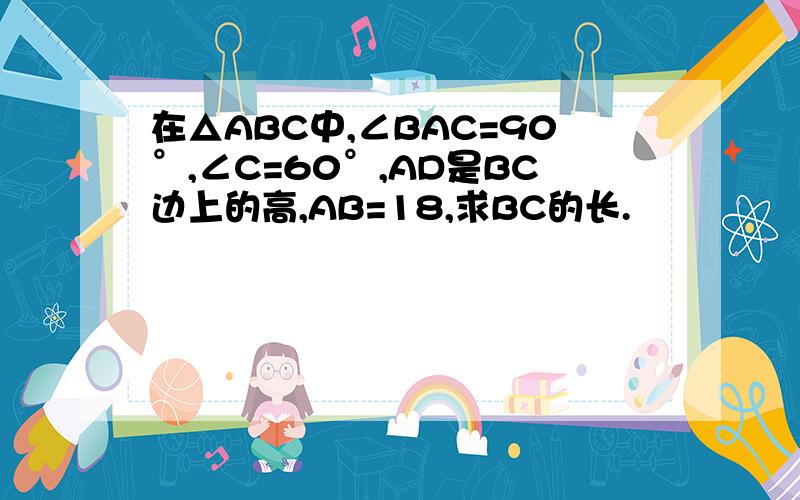 在△ABC中,∠BAC=90°,∠C=60°,AD是BC边上的高,AB=18,求BC的长.